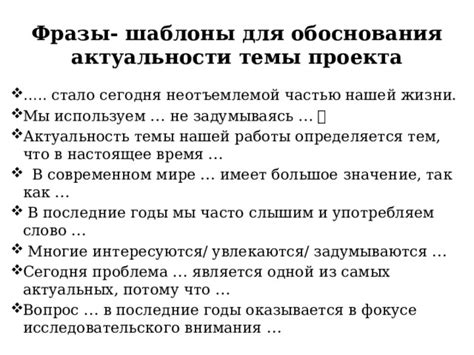 Фразы- шаблоны для обоснования актуальности темы проекта

❖..... стало сегодня неотъемлемой частью нашей жизни.
❖Мы используем … не задумываясь … 
❖Актуальность темы нашей работы определяется тем, что в настоящее время …
❖ В современном мире … имеет большое значение, так как …
❖ В последние годы мы часто слышим и употребляем слово …
❖ Многие интересуются/ увлекаются/ задумываются …
❖Сегодня проблема … является одной из самых актуальных, потому что …
❖Вопрос … в последние годы оказывается в фокусе исследовательского внимания …